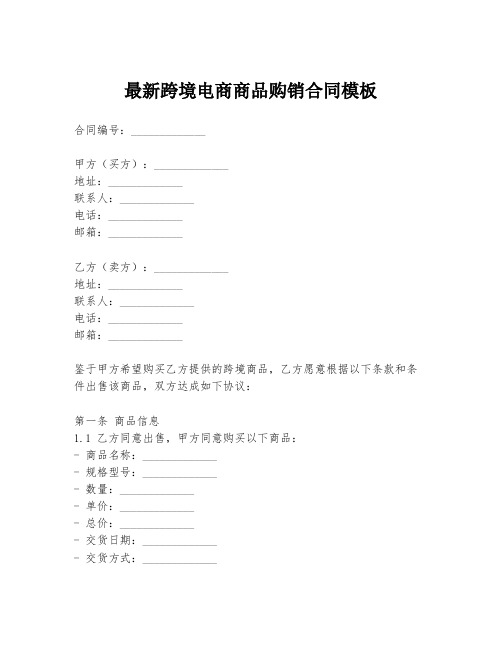 最新跨境电商商品购销合同模板

合同编号：______________

甲方（买方）：______________
地址：______________
联系人：______________
电话：______________
邮箱：______________

乙方（卖方）：______________
地址：______________
联系人：______________
电话：______________
邮箱：______________

鉴于甲方希望购买乙方提供的跨境商品，乙方愿意根据以下条款和条件出售该商品，双方达成如下协议：

第一条 商品信息
1.1 乙方同意出售，甲方同意购买以下商品：
- 商品名称：______________
- 规格型号：______________
- 数量：______________
- 单价：______________
- 总价：______________
- 交货日期：______________
- 交货方式：______________